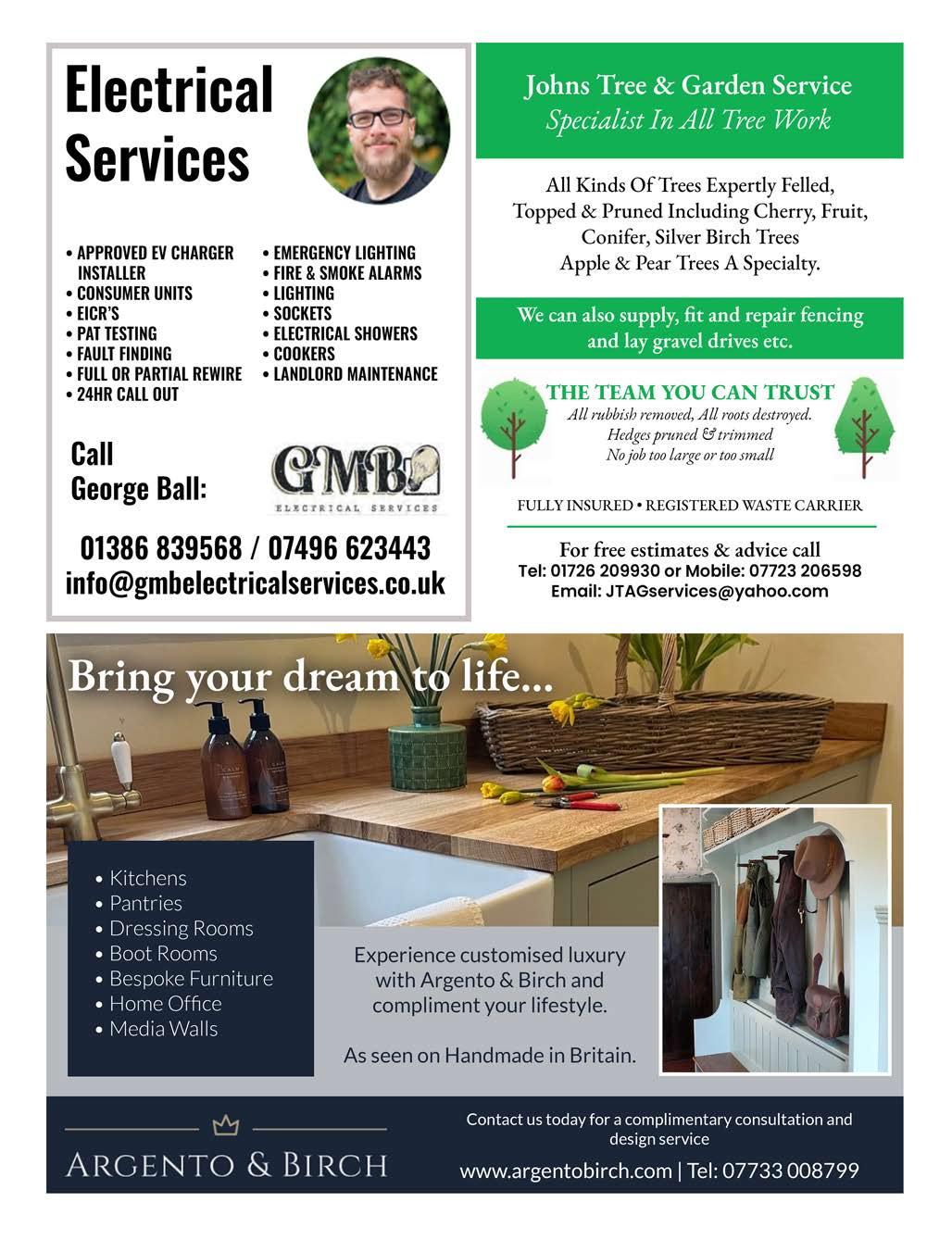 Electrical Services

• APPROVED EV CHARGER INSTALLER
• CONSUMER UNITS
• EICR'S
• PAT TESTING
• FAULT FINDING
• FULL OR PARTIAL REWIRE
• 24HR CALL OUT

• EMERGENCY LIGHTING
• FIRE & SMOKE ALARMS
• LIGHTING
• SOCKETS
• ELECTRICAL SHOWERS
• COOKERS
• LANDLORD MAINTENANCE

Call George Ball:

GMB ELECTRICAL SERVICES

01386 839568 / 07496 623443
info@gmbelectricalservices.co.uk

Johns Tree & Garden Service
Specialist In All Tree Work

All Kinds Of Trees Expertly Felled, Topped & Pruned Including Cherry, Fruit, Conifer, Silver Birch Trees Apple & Pear Trees A Specialty.

We can also supply, fit and repair fencing and lay gravel drives etc.

THE TEAM YOU CAN TRUST
All rubbish removed, All roots destroyed.
Hedges pruned & trimmed
No job too large or too small

FULLY INSURED • REGISTERED WASTE CARRIER

For free estimates & advice call
Tel: 01726 209930 or Mobile: 07723 206598
Email: JTAGservices@yahoo.com

Bring your dream to life...

• Kitchens
• Pantries
• Dressing Rooms
• Boot Rooms
• Bespoke Furniture
• Home Office
• Media Walls

Experience customised luxury with Argento & Birch and compliment your lifestyle.

As seen on Handmade in Britain.

ARGENTO & BIRCH

Contact us today for a complimentary consultation and design service
www.argentobirch.com | Tel: 07733 008799